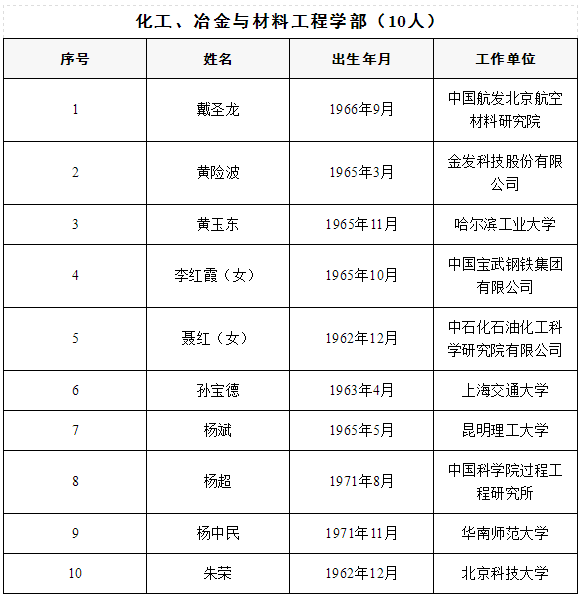 化工、冶金与材料工程学部（10人）

| 序号 | 姓名 | 出生年月 | 工作单位 |
|---|---|---|---|
| 1 | 戴圣龙 | 1966年9月 | 中国航发北京航空材料研究院 |
| 2 | 黄险波 | 1965年3月 | 金发科技股份有限公司 |
| 3 | 黄玉东 | 1965年11月 | 哈尔滨工业大学 |
| 4 | 李红霞（女） | 1965年10月 | 中国宝武钢铁集团有限公司 |
| 5 | 聂红（女） | 1962年12月 | 中石化石油化工科学研究院有限公司 |
| 6 | 孙宝德 | 1963年4月 | 上海交通大学 |
| 7 | 杨斌 | 1965年5月 | 昆明理工大学 |
| 8 | 杨超 | 1971年8月 | 中国科学院过程工程研究所 |
| 9 | 杨中民 | 1971年11月 | 华南师范大学 |
| 10 | 朱荣 | 1962年12月 | 北京科技大学 |